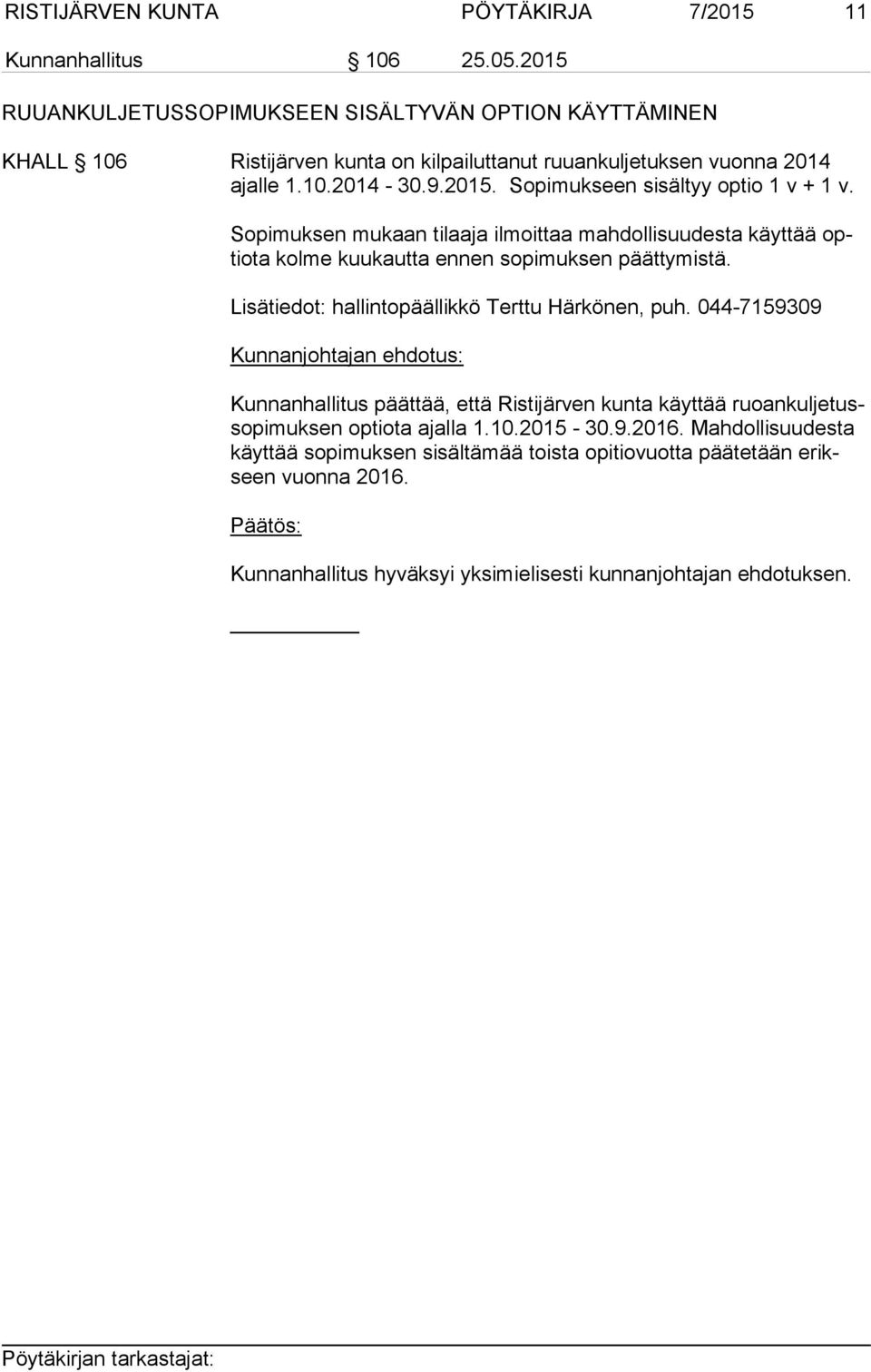 RISTIJÄRVEN KUNTA PÖYTÄKIRJA 7/2015 11

Kunnanhallitus § 106 25.05.2015

RUUANKULJETUSSOPIMUKSEEN SISÄLTYVÄN OPTION KÄYTTÄMINEN

KHALL § 106 Ristijärven kunta on kilpailuttanut ruuankuljetuksen vuonna 2014 ajalle 1.10.2014 - 30.9.2015. Sopimukseen sisältyy optio 1 v + 1 v.

Sopimuksen mukaan tilaaja ilmoittaa mahdollisuudesta käyttää optiota kolme kuukautta ennen sopimuksen päättymistä.

Lisätiedot: hallintopäällikkö Terttu Härkönen, puh. 044-7159309

Kunnanjohtajan ehdotus:

Kunnanhallitus päättää, että Ristijärven kunta käyttää ruoankuljetussopimuksen optiota ajalla 1.10.2015 - 30.9.2016. Mahdollisuudesta käyttää sopimuksen sisältämää toista opitiovuotta päätetään erikseen vuonna 2016.

Päätös:

Kunnanhallitus hyväksyi yksimielisesti kunnanjohtajan ehdotuksen.

Pöytäkirjan tarkastajat: